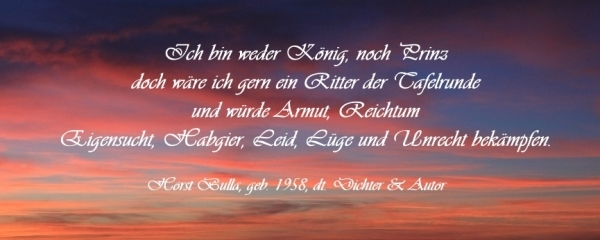 Ich bin weder König, noch Prinz
doch wäre ich gern ein Ritter der Tafelrunde
und würde Armut, Reichtum
Eigensucht, Habgier, Leid, Lüge und Unrecht bekämpfen.

Horst Bulla, geb. 1958, dt. Dichter & Autor